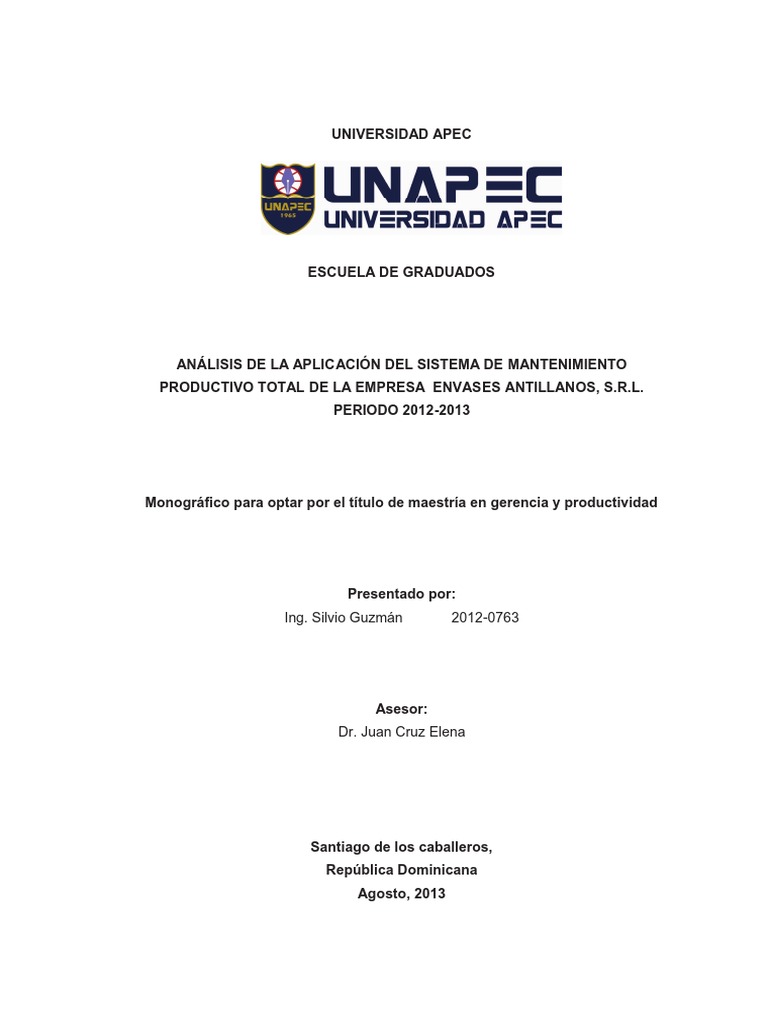 UNIVERSIDAD APEC

UNAPEC 1965

UNAPEC
UNIVERSIDAD APEC

ESCUELA DE GRADUADOS

ANÁLISIS DE LA APLICACIÓN DEL SISTEMA DE MANTENIMIENTO PRODUCTIVO TOTAL DE LA EMPRESA ENVASES ANTILLANOS, S.R.L. PERIODO 2012-2013

Monográfico para optar por el título de maestría en gerencia y productividad

Presentado por:
Ing. Silvio Guzmán 2012-0763

Asesor:
Dr. Juan Cruz Elena

Santiago de los caballeros,
República Dominicana
Agosto, 2013